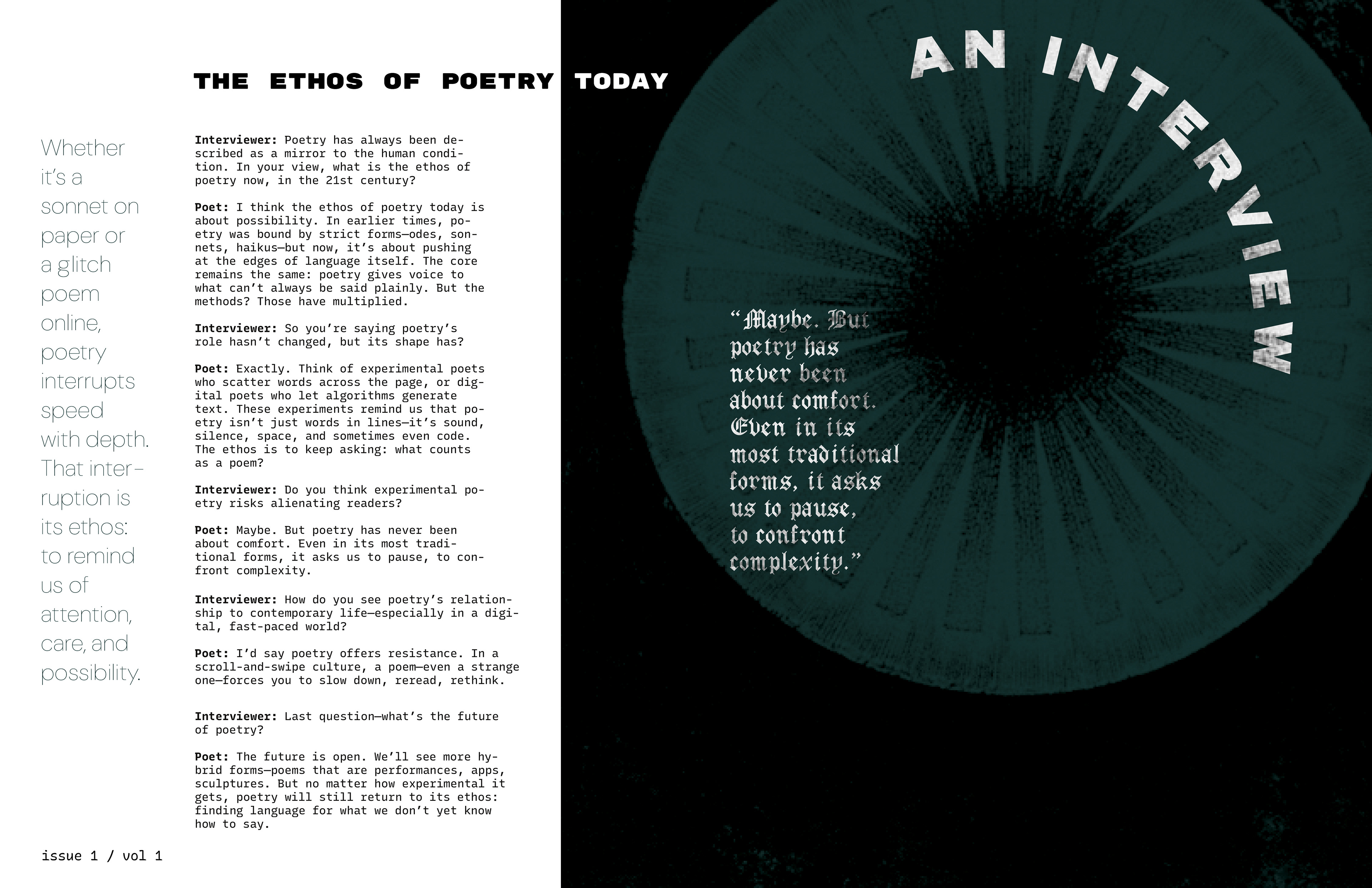 THE ETHOS OF POETRY TODAY

Whether it's a sonnet on paper or a glitch poem online, poetry interrupts speed with depth. That interruption is its ethos: to remind us of attention, care, and possibility.

Interviewer: Poetry has always been described as a mirror to the human condition. In your view, what is the ethos of poetry now, in the 21st century?

Poet: I think the ethos of poetry today is about possibility. In earlier times, poetry was bound by strict forms—odes, sonnets, haikus—but now, it's about pushing at the edges of language itself. The core remains the same: poetry gives voice to what can't always be said plainly. But the methods? Those have multiplied.

Interviewer: So you're saying poetry's role hasn't changed, but its shape has?

Poet: Exactly. Think of experimental poets who scatter words across the page, or digital poets who let algorithms generate text. These experiments remind us that poetry isn't just words in lines—it's sound, silence, space, and sometimes even code. The ethos is to keep asking: what counts as a poem?

Interviewer: Do you think experimental poetry risks alienating readers?

Poet: Maybe. But poetry has never been about comfort. Even in its most traditional forms, it asks us to pause, to confront complexity.

Interviewer: How do you see poetry's relationship to contemporary life—especially in a digital, fast-paced world?

Poet: I'd say poetry offers resistance. In a scroll-and-swipe culture, a poem—even a strange one—forces you to slow down, reread, rethink.

Interviewer: Last question—what's the future of poetry?

Poet: The future is open. We'll see more hybrid forms—poems that are performances, apps, sculptures. But no matter how experimental it gets, poetry will still return to its ethos: finding language for what we don't yet know how to say.

issue 1 / vol 1

AN INTERVIEW

"Maybe. But poetry has never been about comfort. Even in its most traditional forms, it asks us to pause, to confront complexity."